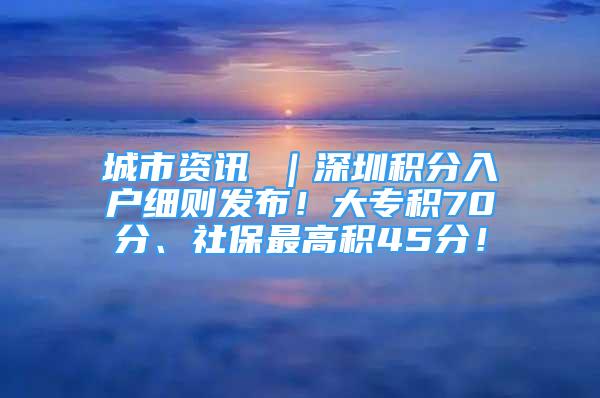 城市资讯 ｜深圳积分入户细则发布！大专积70分、社保最高积45分！